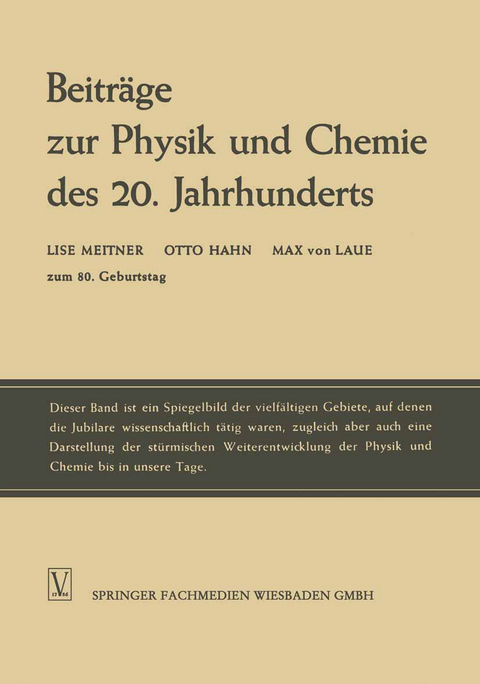 Beiträge zur Physik und Chemie des 20. Jahrhunderts

LISE MEITNER OTTO HAHN MAX von LAUE

zum 80. Geburtstag

Dieser Band ist ein Spiegelbild der vielfältigen Gebiete, auf denen die Jubilare wissenschaftlich tätig waren, zugleich aber auch eine Darstellung der stürmischen Weiterentwicklung der Physik und Chemie bis in unsere Tage.

V 1786

SPRINGER FACHMEDIEN WIESBADEN GMBH